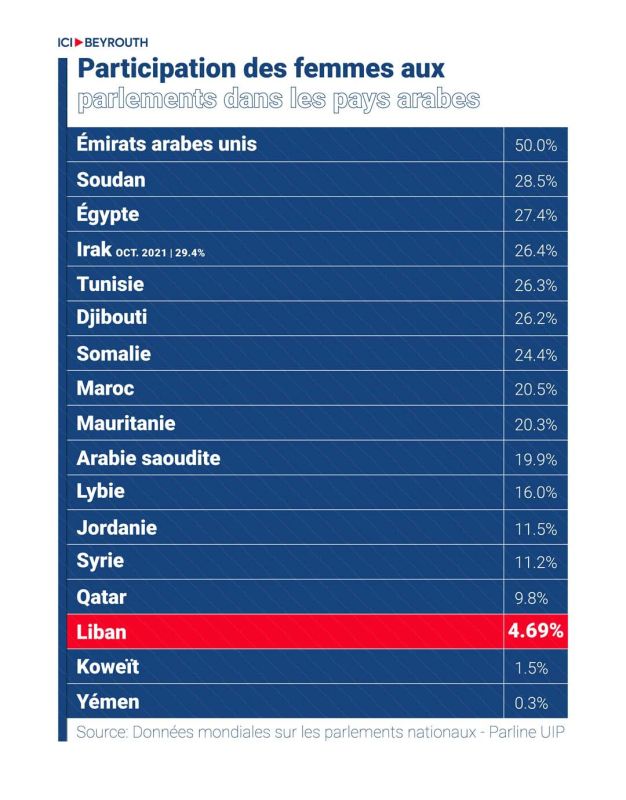 ICI BEYROUTH

Participation des femmes aux parlements dans les pays arabes

| | |
|---|---|
| Émirats arabes unis | 50.0% |
| Soudan | 28.5% |
| Égypte | 27.4% |
| Irak OCT. 2021 \| 29.4% | 26.4% |
| Tunisie | 26.3% |
| Djibouti | 26.2% |
| Somalie | 24.4% |
| Maroc | 20.5% |
| Mauritanie | 20.3% |
| Arabie saoudite | 19.9% |
| Lybie | 16.0% |
| Jordanie | 11.5% |
| Syrie | 11.2% |
| Qatar | 9.8% |
| Liban | 4.69% |
| Koweït | 1.5% |
| Yémen | 0.3% |

Source: Données mondiales sur les parlements nationaux - Parline UIP